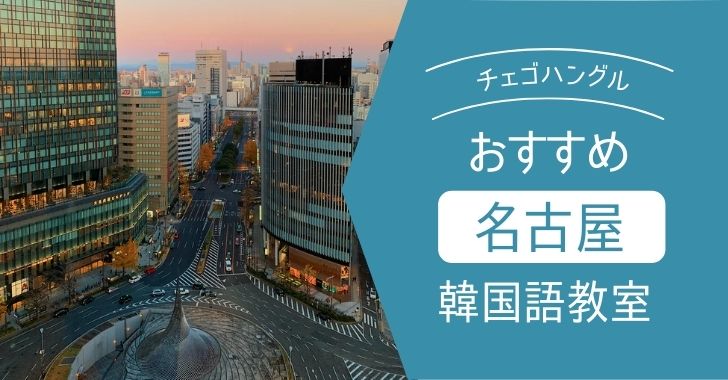 チェゴハングル

おすすめ

名古屋

韓国語教室